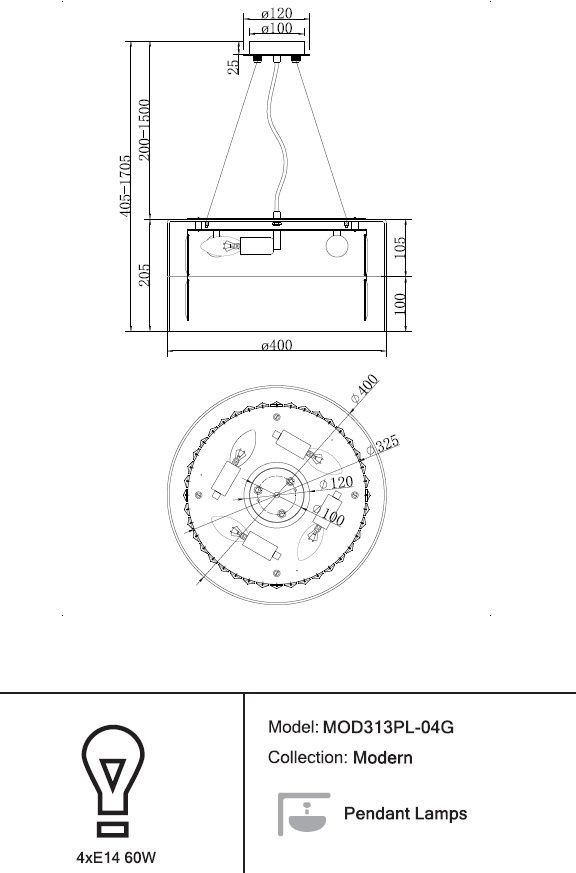 ø120
ø100
25
200-1500
405-1705
205
105
100
ø400

ø400
ø325
ø120
ø100

4xE14 60W

Model: MOD313PL-04G
Collection: Modern
Pendant Lamps